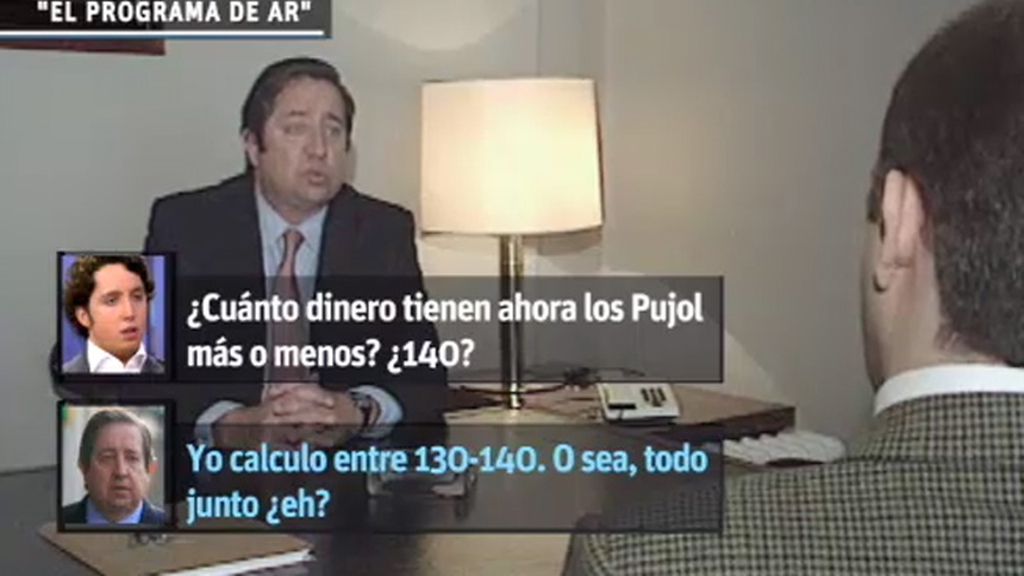 "EL PROGRAMA DE AR"

¿Cuánto dinero tienen ahora los Pujol más o menos? ¿140?

Yo calculo entre 130-140. O sea, todo junto ¿eh?